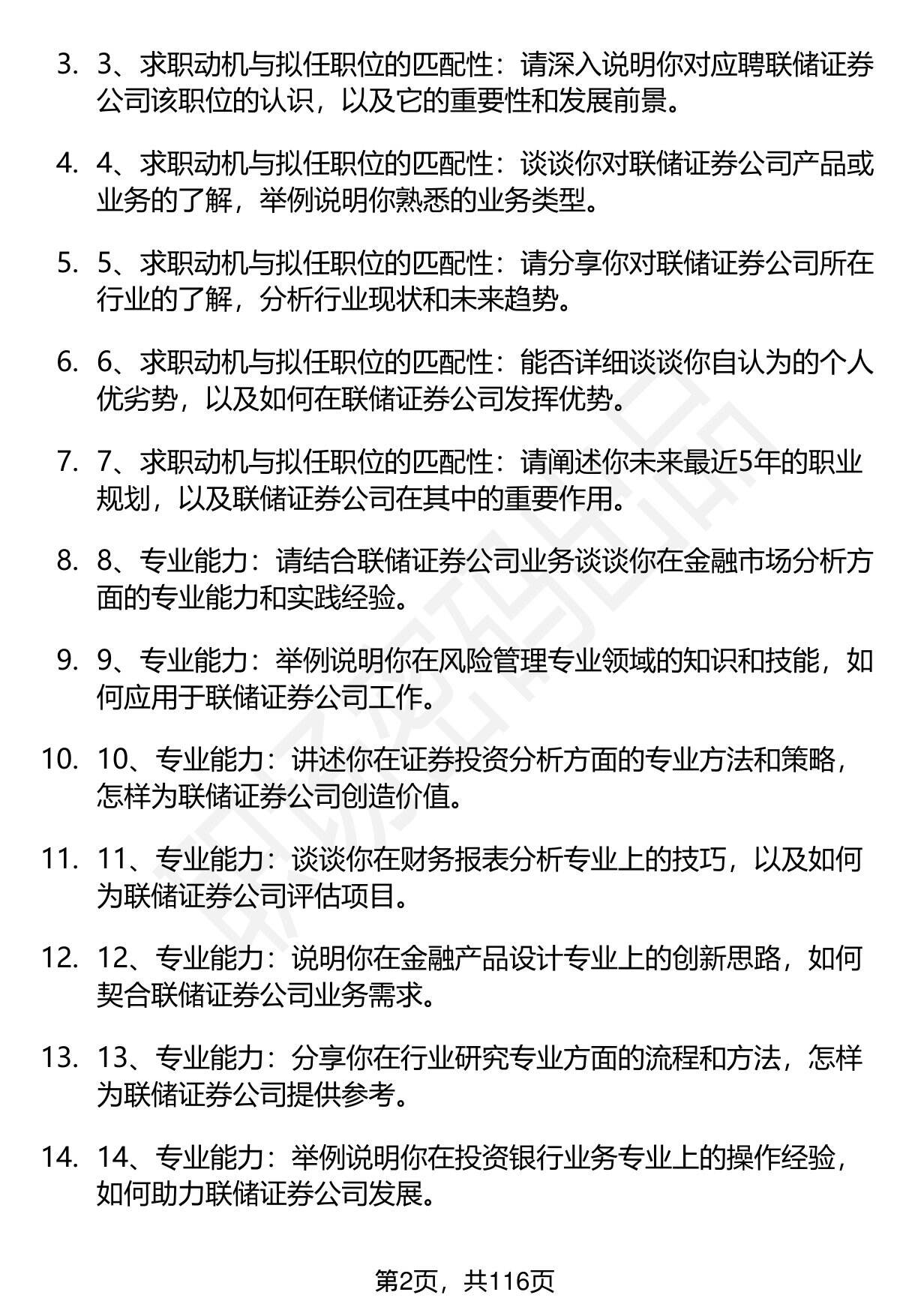 3. 3、求职动机与拟任职位的匹配性：请深入说明你对应聘联储证券公司该职位的认识，以及它的重要性和发展前景。

4. 4、求职动机与拟任职位的匹配性：谈谈你对联储证券公司产品或业务的了解，举例说明你熟悉的业务类型。

5. 5、求职动机与拟任职位的匹配性：请分享你对联储证券公司所在行业的了解，分析行业现状和未来趋势。

6. 6、求职动机与拟任职位的匹配性：能否详细谈谈你自认为的个人优劣势，以及如何在联储证券公司发挥优势。

7. 7、求职动机与拟任职位的匹配性：请阐述你未来最近5年的职业规划，以及联储证券公司在其中的重要作用。

8. 8、专业能力：请结合联储证券公司业务谈谈你在金融市场分析方面的专业能力和实践经验。

9. 9、专业能力：举例说明你在风险管理专业领域的知识和技能，如何应用于联储证券公司工作。

10. 10、专业能力：讲述你在证券投资分析方面的专业方法和策略，怎样为联储证券公司创造价值。

11. 11、专业能力：谈谈你在财务报表分析专业上的技巧，以及如何为联储证券公司评估项目。

12. 12、专业能力：说明你在金融产品设计专业上的创新思路，如何契合联储证券公司业务需求。

13. 13、专业能力：分享你在行业研究专业方面的流程和方法，怎样为联储证券公司提供参考。

14. 14、专业能力：举例说明你在投资银行业务专业上的操作经验，如何助力联储证券公司发展。

第2页，共116页